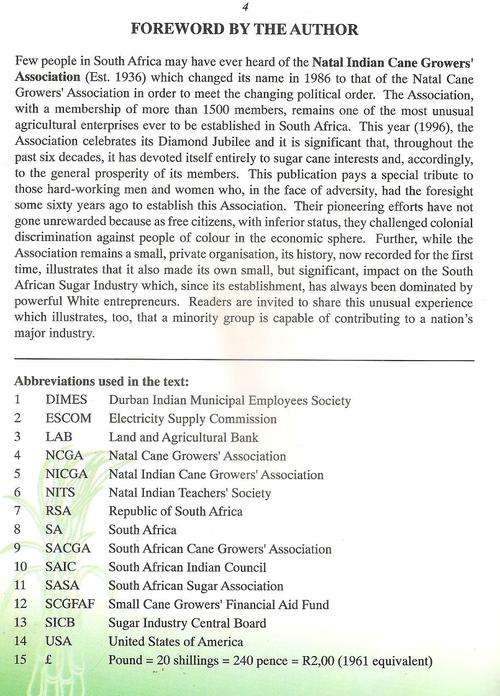 4

FOREWORD BY THE AUTHOR

Few people in South Africa may have ever heard of the Natal Indian Cane Growers' Association (Est. 1936) which changed its name in 1986 to that of the Natal Cane Growers' Association in order to meet the changing political order. The Association, with a membership of more than 1500 members, remains one of the most unusual agricultural enterprises ever to be established in South Africa. This year (1996), the Association celebrates its Diamond Jubilee and it is significant that, throughout the past six decades, it has devoted itself entirely to sugar cane interests and, accordingly, to the general prosperity of its members. This publication pays a special tribute to those hard-working men and women who, in the face of adversity, had the foresight some sixty years ago to establish this Association. Their pioneering efforts have not gone unrewarded because as free citizens, with inferior status, they challenged colonial discrimination against people of colour in the economic sphere. Further, while the Association remains a small, private organisation, its history, now recorded for the first time, illustrates that it also made its own small, but significant, impact on the South African Sugar Industry which, since its establishment, has always been dominated by powerful White entrepreneurs. Readers are invited to share this unusual experience which illustrates, too, that a minority group is capable of contributing to a nation's major industry.

Abbreviations used in the text:

| | | |
|---|---|---|
| 1 | DIMES | Durban Indian Municipal Employees Society |
| 2 | ESCOM | Electricity Supply Commission |
| 3 | LAB | Land and Agricultural Bank |
| 4 | NCGA | Natal Cane Growers' Association |
| 5 | NICGA | Natal Indian Cane Growers' Association |
| 6 | NITS | Natal Indian Teachers' Society |
| 7 | RSA | Republic of South Africa |
| 8 | SA | South Africa |
| 9 | SACGA | South African Cane Growers' Association |
| 10 | SAIC | South African Indian Council |
| 11 | SASA | South African Sugar Association |
| 12 | SCGFAF | Small Cane Growers' Financial Aid Fund |
| 13 | SICB | Sugar Industry Central Board |
| 14 | USA | United States of America |
| 15 | £ | Pound = 20 shillings = 240 pence = R2,00 (1961 equivalent) |